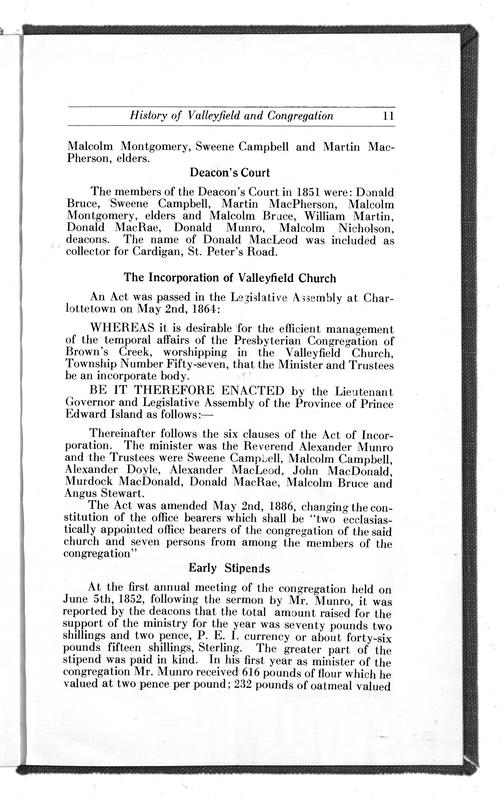 History of Valleyfield and Congregation 11

Malcolm Montgomery, Sweene Campbell and Martin MacPherson, elders.

Deacon's Court

The members of the Deacon's Court in 1851 were: Donald Bruce, Sweene Campbell, Martin MacPherson, Malcolm Montgomery, elders and Malcolm Bruce, William Martin, Donald MacRae, Donald Munro, Malcolm Nicholson, deacons. The name of Donald MacLeod was included as collector for Cardigan, St. Peter's Road.

The Incorporation of Valleyfield Church

An Act was passed in the Legislative Assembly at Charlottetown on May 2nd, 1864:

WHEREAS it is desirable for the efficient management of the temporal affairs of the Presbyterian Congregation of Brown's Creek, worshipping in the Valleyfield Church, Township Number Fifty-seven, that the Minister and Trustees be an incorporate body.

BE IT THEREFORE ENACTED by the Lieutenant Governor and Legislative Assembly of the Province of Prince Edward Island as follows:—

Thereinafter follows the six clauses of the Act of Incorporation. The minister was the Reverend Alexander Munro and the Trustees were Sweene Campbell, Malcolm Campbell, Alexander Doyle, Alexander MacLeod, John MacDonald, Murdock MacDonald, Donald MacRae, Malcolm Bruce and Angus Stewart.

The Act was amended May 2nd, 1886, changing the constitution of the office bearers which shall be "two ecclasiastically appointed office bearers of the congregation of the said church and seven persons from among the members of the congregation"

Early Stipends

At the first annual meeting of the congregation held on June 5th, 1852, following the sermon by Mr. Munro, it was reported by the deacons that the total amount raised for the support of the ministry for the year was seventy pounds two shillings and two pence, P. E. I. currency or about forty-six pounds fifteen shillings, Sterling. The greater part of the stipend was paid in kind. In his first year as minister of the congregation Mr. Munro received 616 pounds of flour which he valued at two pence per pound; 232 pounds of oatmeal valued